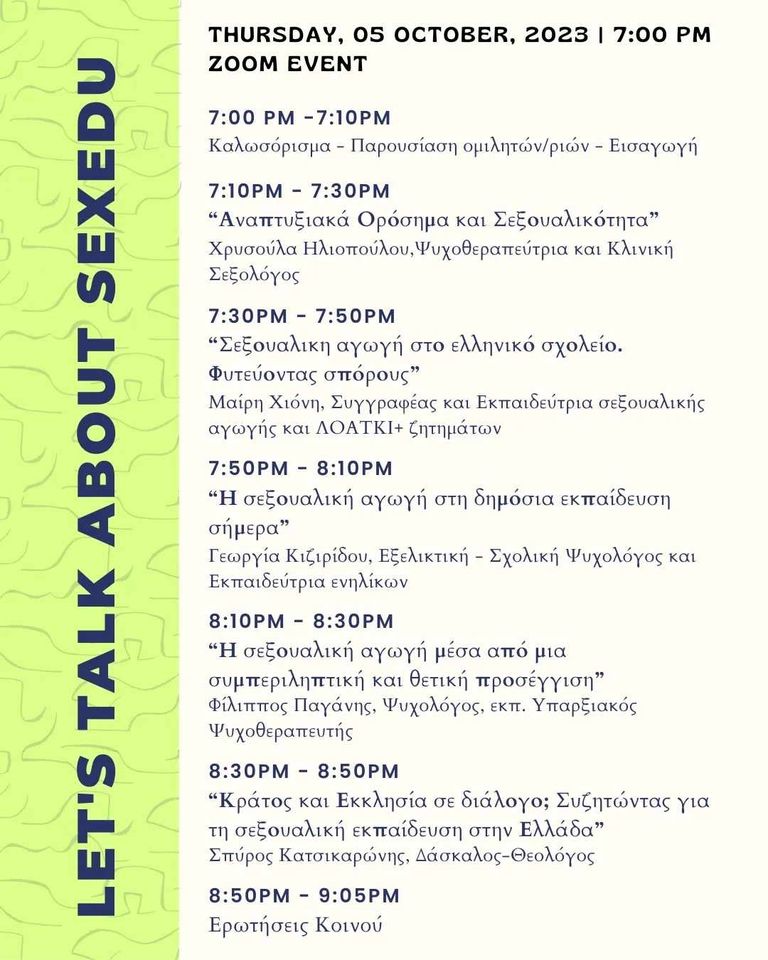 LET'S TALK ABOUT SEXEDU

THURSDAY, 05 OCTOBER, 2023 | 7:00 PM
ZOOM EVENT

7:00 PM -7:10PM
Καλωσόρισμα - Παρουσίαση ομιλητών/ριών - Εισαγωγή

7:10PM - 7:30PM
“Αναπτυξιακά Ορόσημα και Σεξουαλικότητα”
Χρυσούλα Ηλιοπούλου,Ψυχοθεραπεύτρια και Κλινική Σεξολόγος

7:30PM - 7:50PM
“Σεξουαλικη αγωγή στο ελληνικό σχολείο. Φυτεύοντας σπόρους”
Μαίρη Χιόνη, Συγγραφέας και Εκπαιδεύτρια σεξουαλικής αγωγής και ΛΟΑΤΚΙ+ ζητημάτων

7:50PM - 8:10PM
“Η σεξουαλική αγωγή στη δημόσια εκπαίδευση σήμερα”
Γεωργία Κιζιρίδου, Εξελικτική - Σχολική Ψυχολόγος και Εκπαιδεύτρια ενηλίκων

8:10PM - 8:30PM
“Η σεξουαλική αγωγή μέσα από μια συμπεριληπτική και θετική προσέγγιση”
Φίλιππος Παγάνης, Ψυχολόγος, εκπ. Υπαρξιακός Ψυχοθεραπευτής

8:30PM - 8:50PM
“Κράτος και Εκκλησία σε διάλογο; Συζητώντας για τη σεξουαλική εκπαίδευση στην Ελλάδα”
Σπύρος Κατσικαρώνης, Δάσκαλος-Θεολόγος

8:50PM - 9:05PM
Ερωτήσεις Κοινού